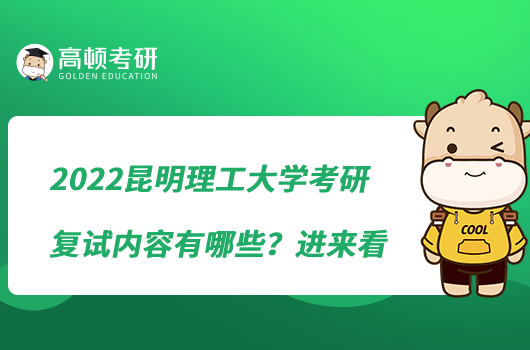 高顿考研
GOLDEN EDUCATION

2022昆明理工大学考研
复试内容有哪些？进来看

COOL